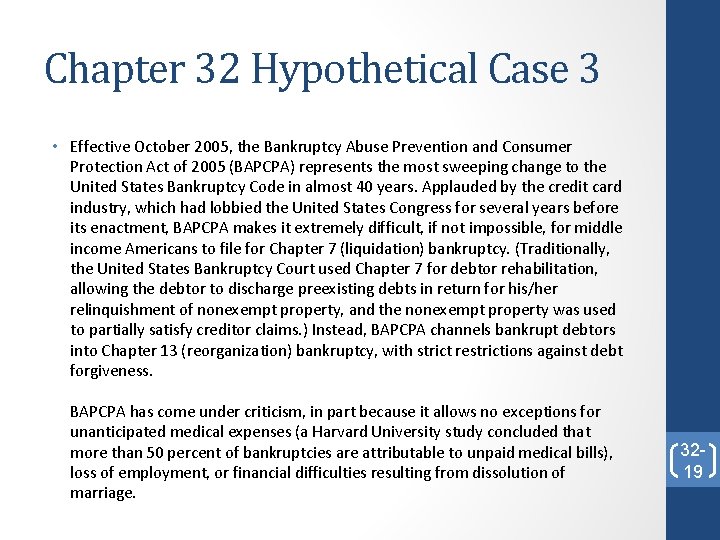 Chapter 32 Hypothetical Case 3

• Effective October 2005, the Bankruptcy Abuse Prevention and Consumer Protection Act of 2005 (BAPCPA) represents the most sweeping change to the United States Bankruptcy Code in almost 40 years. Applauded by the credit card industry, which had lobbied the United States Congress for several years before its enactment, BAPCPA makes it extremely difficult, if not impossible, for middle income Americans to file for Chapter 7 (liquidation) bankruptcy. (Traditionally, the United States Bankruptcy Court used Chapter 7 for debtor rehabilitation, allowing the debtor to discharge preexisting debts in return for his/her relinquishment of nonexempt property, and the nonexempt property was used to partially satisfy creditor claims.) Instead, BAPCPA channels bankrupt debtors into Chapter 13 (reorganization) bankruptcy, with strict restrictions against debt forgiveness.

BAPCPA has come under criticism, in part because it allows no exceptions for unanticipated medical expenses (a Harvard University study concluded that more than 50 percent of bankruptcies are attributable to unpaid medical bills), loss of employment, or financial difficulties resulting from dissolution of marriage.

32-19